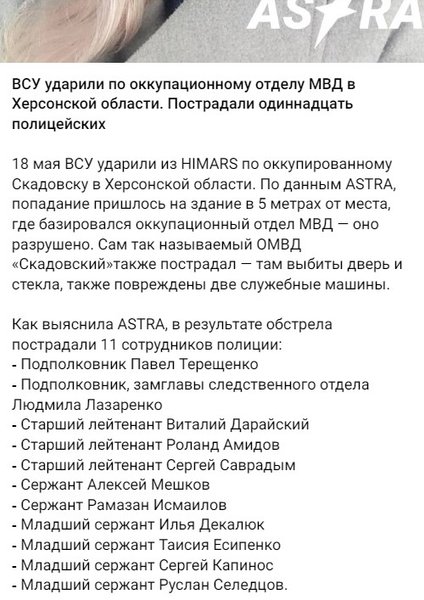 ASTRA

ВСУ ударили по оккупационному отделу МВД в Херсонской области. Пострадали одиннадцать полицейских

18 мая ВСУ ударили из HIMARS по оккупированному Скадовску в Херсонской области. По данным ASTRA, попадание пришлось на здание в 5 метрах от места, где базировался оккупационный отдел МВД — оно разрушено. Сам так называемый ОМВД «Скадовский»также пострадал — там выбиты дверь и стекла, также повреждены две служебные машины.

Как выяснила ASTRA, в результате обстрела пострадали 11 сотрудников полиции:
- Подполковник Павел Терещенко
- Подполковник, замглавы следственного отдела Людмила Лазаренко
- Старший лейтенант Виталий Дарайский
- Старший лейтенант Роланд Амидов
- Старший лейтенант Сергей Саврадым
- Сержант Алексей Мешков
- Сержант Рамазан Исмаилов
- Младший сержант Илья Декалюк
- Младший сержант Таисия Есипенко
- Младший сержант Сергей Капинос
- Младший сержант Руслан Селедцов.